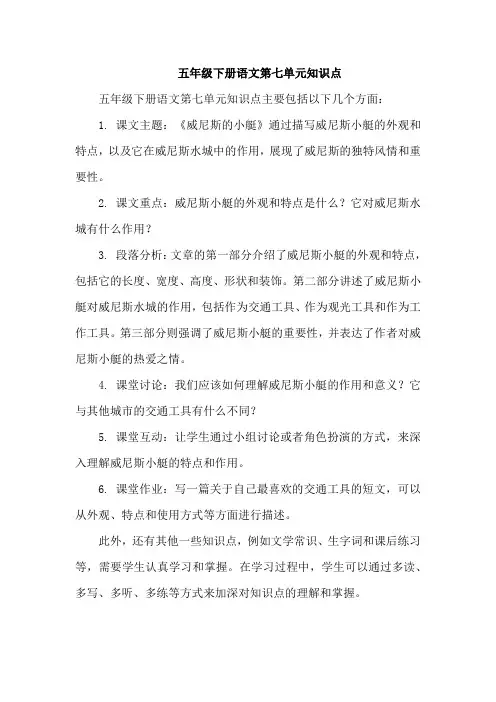 五年级下册语文第七单元知识点

五年级下册语文第七单元知识点主要包括以下几个方面：

1. 课文主题：《威尼斯的小艇》通过描写威尼斯小艇的外观和特点，以及它在威尼斯水城中的作用，展现了威尼斯的独特风情和重要性。

2. 课文重点：威尼斯小艇的外观和特点是什么？它对威尼斯水城有什么作用？

3. 段落分析：文章的第一部分介绍了威尼斯小艇的外观和特点，包括它的长度、宽度、高度、形状和装饰。第二部分讲述了威尼斯小艇对威尼斯水城的作用，包括作为交通工具、作为观光工具和作为工作工具。第三部分则强调了威尼斯小艇的重要性，并表达了作者对威尼斯小艇的热爱之情。

4. 课堂讨论：我们应该如何理解威尼斯小艇的作用和意义？它与其他城市的交通工具有什么不同？

5. 课堂互动：让学生通过小组讨论或者角色扮演的方式，来深入理解威尼斯小艇的特点和作用。

6. 课堂作业：写一篇关于自己最喜欢的交通工具的短文，可以从外观、特点和使用方式等方面进行描述。

此外，还有其他一些知识点，例如文学常识、生字词和课后练习等，需要学生认真学习和掌握。在学习过程中，学生可以通过多读、多写、多听、多练等方式来加深对知识点的理解和掌握。